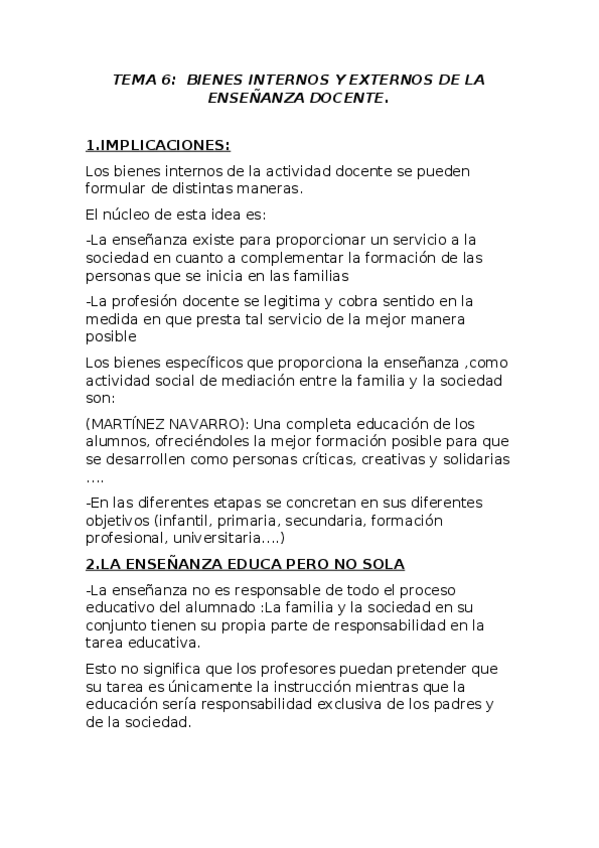 TEMA 6: BIENES INTERNOS Y EXTERNOS DE LA ENSEÑANZA DOCENTE.

1.IMPLICACIONES:

Los bienes internos de la actividad docente se pueden formular de distintas maneras.

El núcleo de esta idea es:

-La enseñanza existe para proporcionar un servicio a la sociedad en cuanto a complementar la formación de las personas que se inicia en las familias

-La profesión docente se legitima y cobra sentido en la medida en que presta tal servicio de la mejor manera posible

Los bienes específicos que proporciona la enseñanza ,como actividad social de mediación entre la familia y la sociedad son:

(MARTÍNEZ NAVARRO): Una completa educación de los alumnos, ofreciéndoles la mejor formación posible para que se desarrollen como personas críticas, creativas y solidarias ….

-En las diferentes etapas se concretan en sus diferentes objetivos (infantil, primaria, secundaria, formación profesional, universitaria….)

2.LA ENSEÑANZA EDUCA PERO NO SOLA

-La enseñanza no es responsable de todo el proceso educativo del alumnado :La familia y la sociedad en su conjunto tienen su propia parte de responsabilidad en la tarea educativa.

Esto no significa que los profesores puedan pretender que su tarea es únicamente la instrucción mientras que la educación sería responsabilidad exclusiva de los padres y de la sociedad.